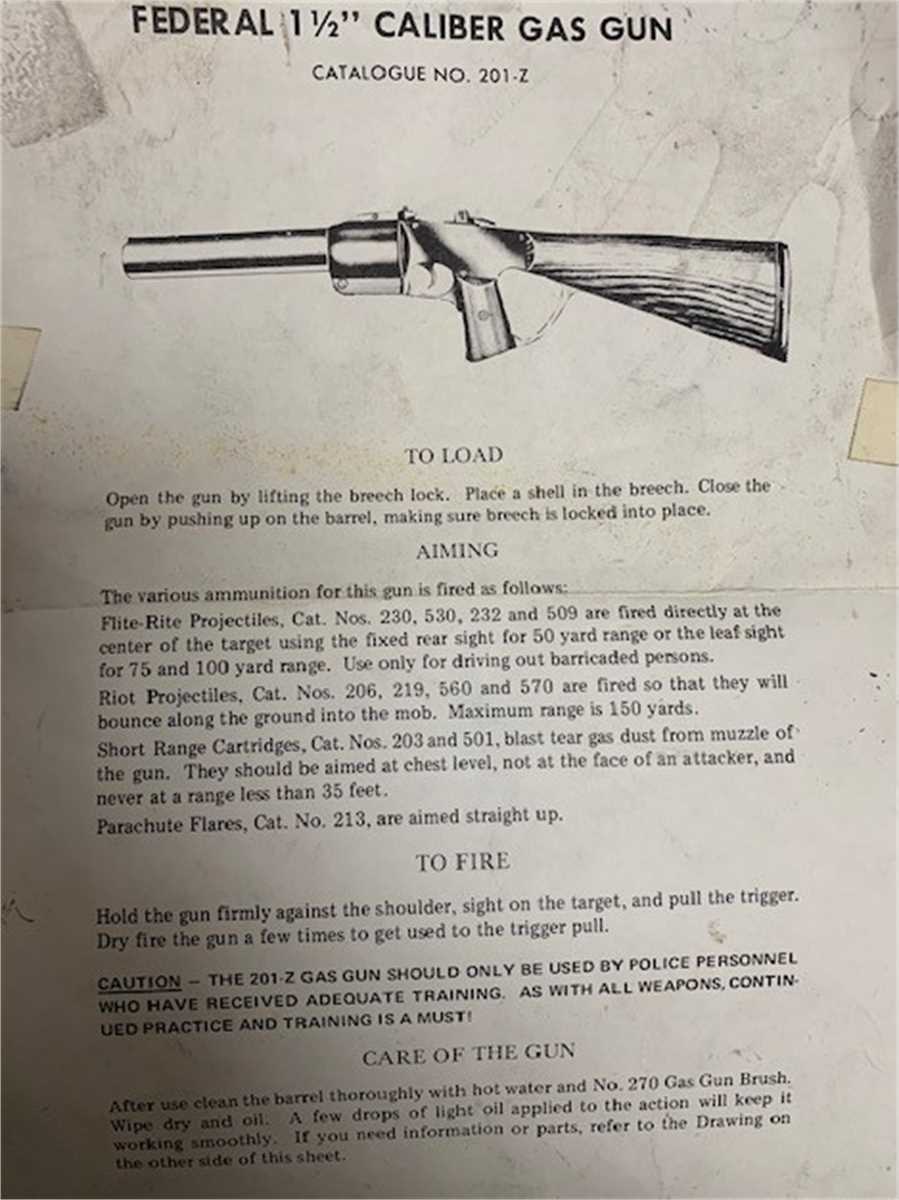 FEDERAL 1½" CALIBER GAS GUN

CATALOGUE NO. 201-Z

TO LOAD

Open the gun by lifting the breech lock. Place a shell in the breech. Close the gun by pushing up on the barrel, making sure breech is locked into place.

AIMING

The various ammunition for this gun is fired as follows:

Flite-Rite Projectiles, Cat. Nos. 230, 530, 232 and 509 are fired directly at the center of the target using the fixed rear sight for 50 yard range or the leaf sight for 75 and 100 yard range. Use only for driving out barricaded persons.

Riot Projectiles, Cat. Nos. 206, 219, 560 and 570 are fired so that they will bounce along the ground into the mob. Maximum range is 150 yards.

Short Range Cartridges, Cat. Nos. 203 and 501, blast tear gas dust from muzzle of the gun. They should be aimed at chest level, not at the face of an attacker, and never at a range less than 35 feet.

Parachute Flares, Cat. No. 213, are aimed straight up.

TO FIRE

Hold the gun firmly against the shoulder, sight on the target, and pull the trigger. Dry fire the gun a few times to get used to the trigger pull.

CAUTION – THE 201-Z GAS GUN SHOULD ONLY BE USED BY POLICE PERSONNEL WHO HAVE RECEIVED ADEQUATE TRAINING. AS WITH ALL WEAPONS, CONTINUED PRACTICE AND TRAINING IS A MUST!

CARE OF THE GUN

After use clean the barrel thoroughly with hot water and No. 270 Gas Gun Brush. Wipe dry and oil. A few drops of light oil applied to the action will keep it working smoothly. If you need information or parts, refer to the Drawing on the other side of this sheet.